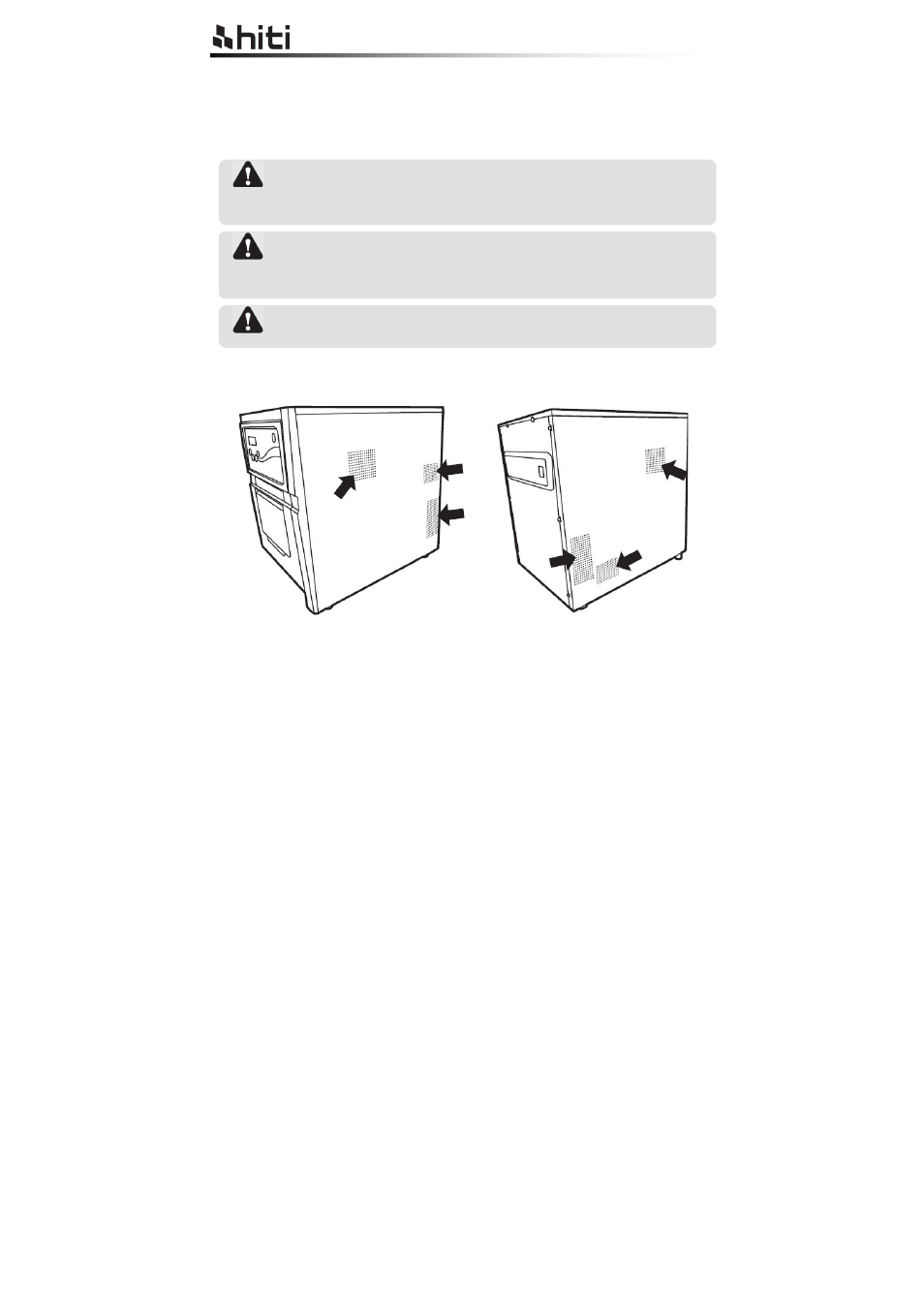 hiti